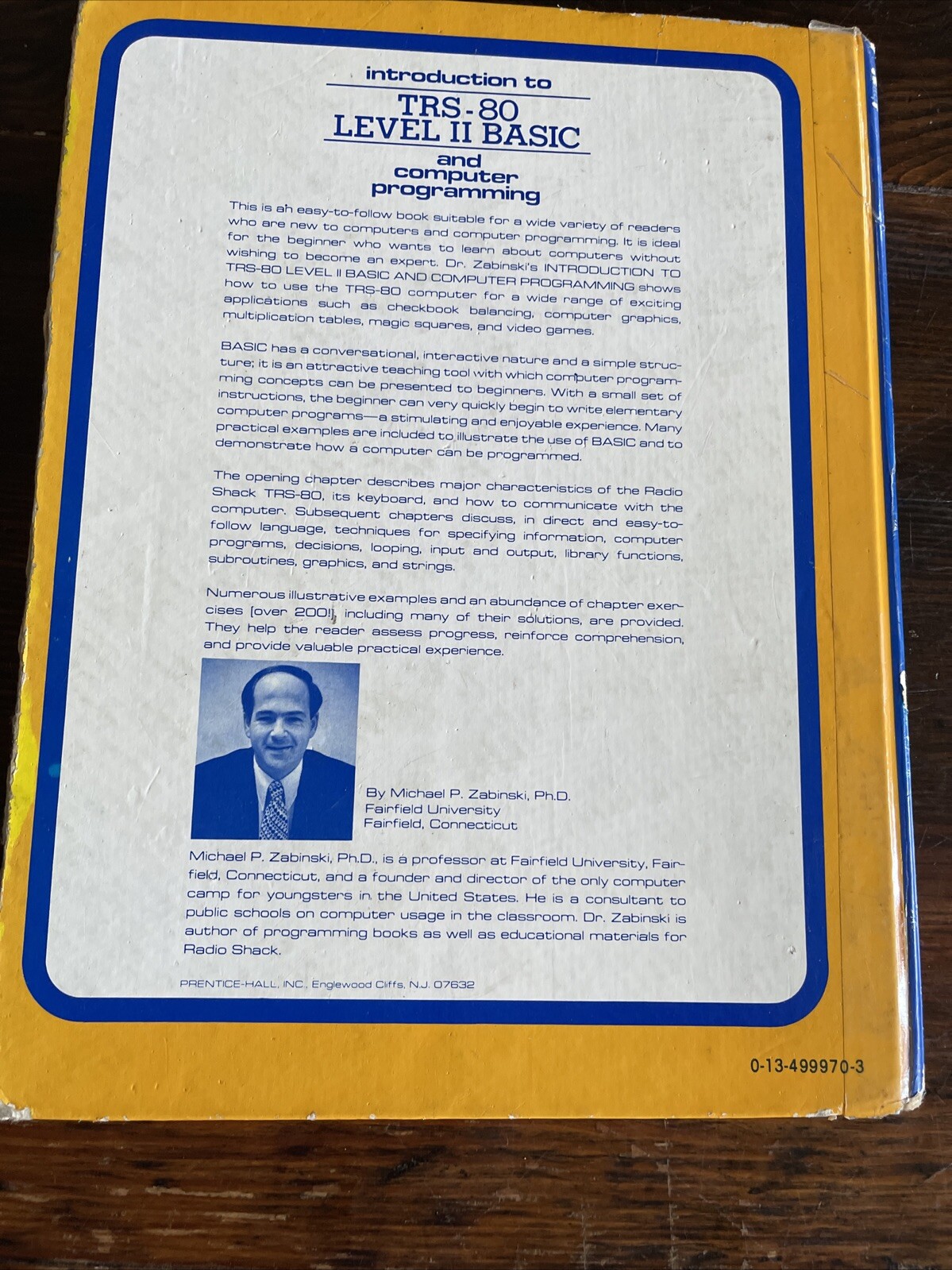 introduction to

TRS-80 LEVEL II BASIC

and computer programming

This is an easy-to-follow book suitable for a wide variety of readers who are new to computers and computer programming. It is ideal for the beginner who wants to learn about computers without wishing to become an expert. Dr. Zabinski's INTRODUCTION TO TRS-80 LEVEL II BASIC AND COMPUTER PROGRAMMING shows how to use the TRS-80 computer for a wide range of exciting applications such as checkbook balancing, computer graphics, multiplication tables, magic squares, and video games.

BASIC has a conversational, interactive nature and a simple structure; it is an attractive teaching tool with which computer programming concepts can be presented to beginners. With a small set of instructions, the beginner can very quickly begin to write elementary computer programs—a stimulating and enjoyable experience. Many practical examples are included to illustrate the use of BASIC and to demonstrate how a computer can be programmed.

The opening chapter describes major characteristics of the Radio Shack TRS-80, its keyboard, and how to communicate with the computer. Subsequent chapters discuss, in direct and easy-to-follow language, techniques for specifying information, computer programs, decisions, looping, input and output, library functions, subroutines, graphics, and strings.

Numerous illustrative examples and an abundance of chapter exercises (over 200!), including many of their solutions, are provided. They help the reader assess progress, reinforce comprehension, and provide valuable practical experience.

By Michael P. Zabinski, Ph.D.
Fairfield University
Fairfield, Connecticut

Michael P. Zabinski, Ph.D., is a professor at Fairfield University, Fairfield, Connecticut, and a founder and director of the only computer camp for youngsters in the United States. He is a consultant to public schools on computer usage in the classroom. Dr. Zabinski is author of programming books as well as educational materials for Radio Shack.

PRENTICE-HALL, INC., Englewood Cliffs, N.J. 07632

0-13-499970-3